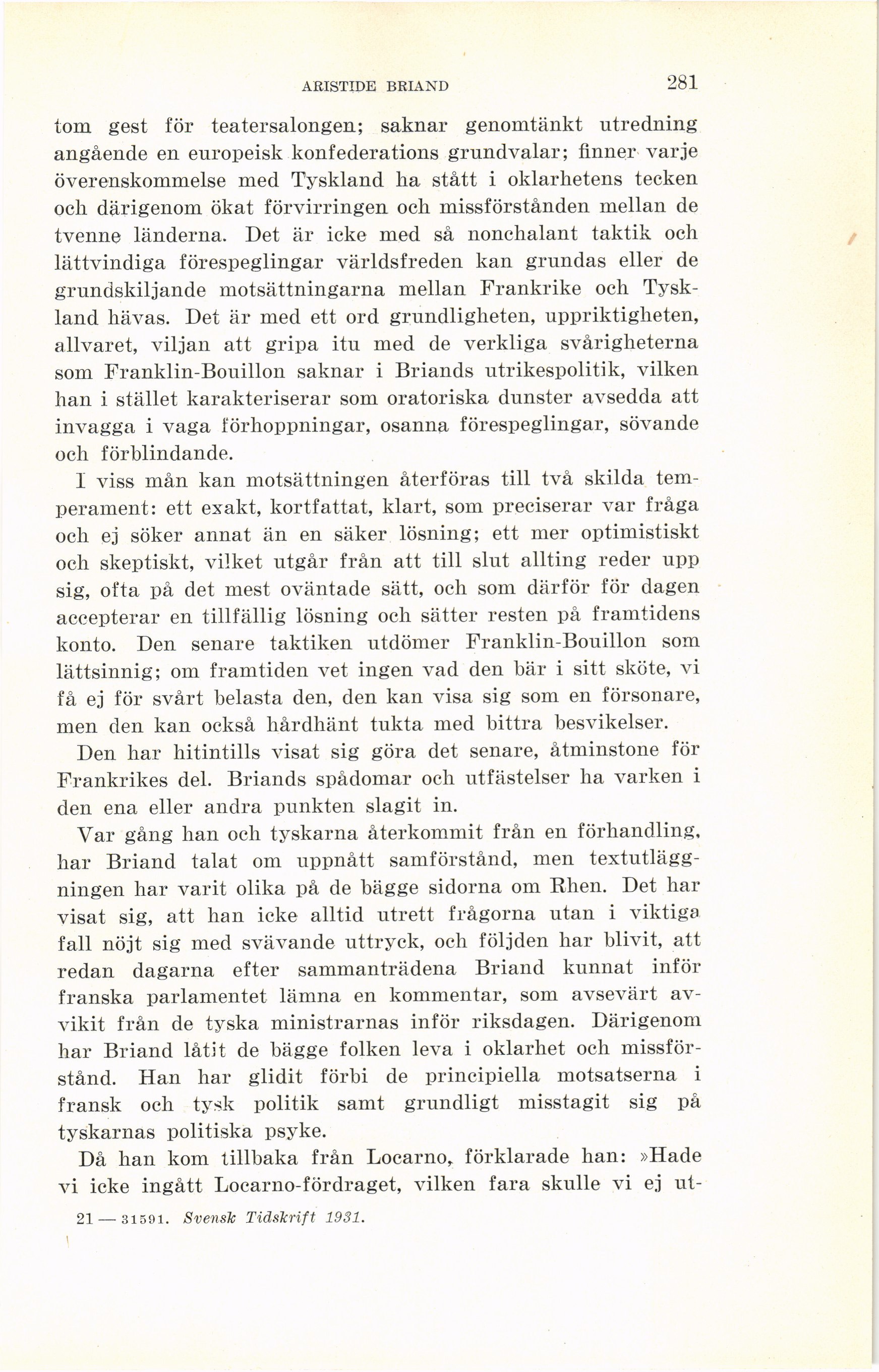 ARISTIDE BRIAND 281

tom gest för teatersalongen; saknar genomtänkt utredning angående en europeisk konfederations grundvalar; finner varje överenskommelse med Tyskland ha stått i oklarhetens tecken och därigenom ökat förvirringen och missförstånden mellan de tvenne länderna. Det är icke med så nonchalant taktik och lättvindiga förespeglingar världsfreden kan grundas eller de grundskiljande motsättningarna mellan Frankrike och Tyskland hävas. Det är med ett ord grundligheten, uppriktigheten, allvaret, viljan att gripa itu med de verkliga svårigheterna som Franklin-Bouillon saknar i Briands utrikespolitik, vilken han i stället karakteriserar som oratoriska dunster avsedda att invagga i vaga förhoppningar, osanna förespeglingar, sövande och förblindande.

I viss mån kan motsättningen återföras till två skilda temperament: ett exakt, kortfattat, klart, som preciserar var fråga och ej söker annat än en säker lösning; ett mer optimistiskt och skeptiskt, vilket utgår från att till slut allting reder upp sig, ofta på det mest oväntade sätt, och som därför för dagen accepterar en tillfällig lösning och sätter resten på framtidens konto. Den senare taktiken utdömer Franklin-Bouillon som lättsinnig; om framtiden vet ingen vad den bär i sitt sköte, vi få ej för svårt belasta den, den kan visa sig som en försonare, men den kan också hårdhänt tukta med bittra besvikelser.

Den har hitintills visat sig göra det senare, åtminstone för Frankrikes del. Briands spådomar och utfästelser ha varken i den ena eller andra punkten slagit in.

Var gång han och tyskarna återkommit från en förhandling, har Briand talat om uppnått samförstånd, men textutläggningen har varit olika på de bägge sidorna om Rhen. Det har visat sig, att han icke alltid utrett frågorna utan i viktiga fall nöjt sig med svävande uttryck, och följden har blivit, att redan dagarna efter sammanträdena Briand kunnat inför franska parlamentet lämna en kommentar, som avsevärt avvikit från de tyska ministrarnas inför riksdagen. Därigenom har Briand låtit de bägge folken leva i oklarhet och missförstånd. Han har glidit förbi de principiella motsatserna i fransk och tysk politik samt grundligt misstagit sig på tyskarnas politiska psyke.

Då han kom tillbaka från Locarno, förklarade han: »Hade vi icke ingått Locarno-fördraget, vilken fara skulle vi ej ut-

21 — 31591. Svensk Tidskrift 1931.